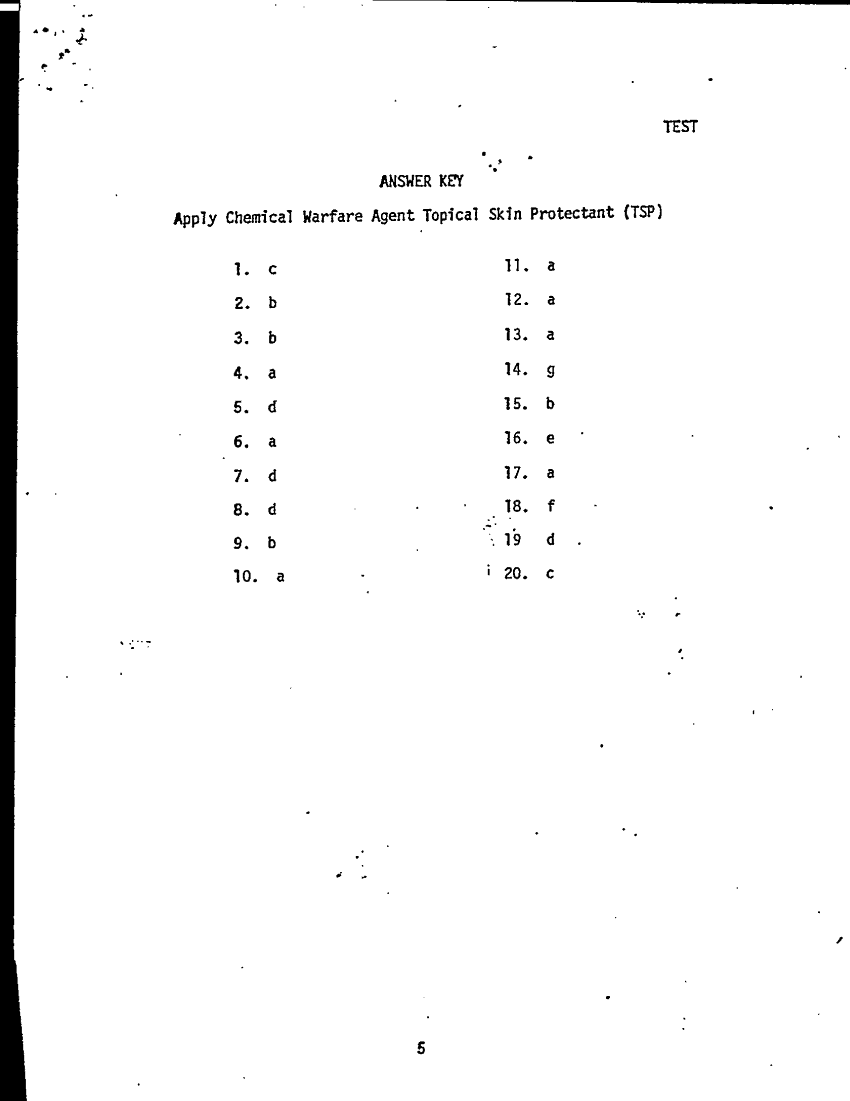 TEST

ANSWER KEY

Apply Chemical Warfare Agent Topical Skin Protectant (TSP)

1. c
2. b
3. b
4. a
5. d
6. a
7. d
8. d
9. b
10. a

11. a
12. a
13. a
14. g
15. b
16. e
17. a
18. f
19 d
20. c

5